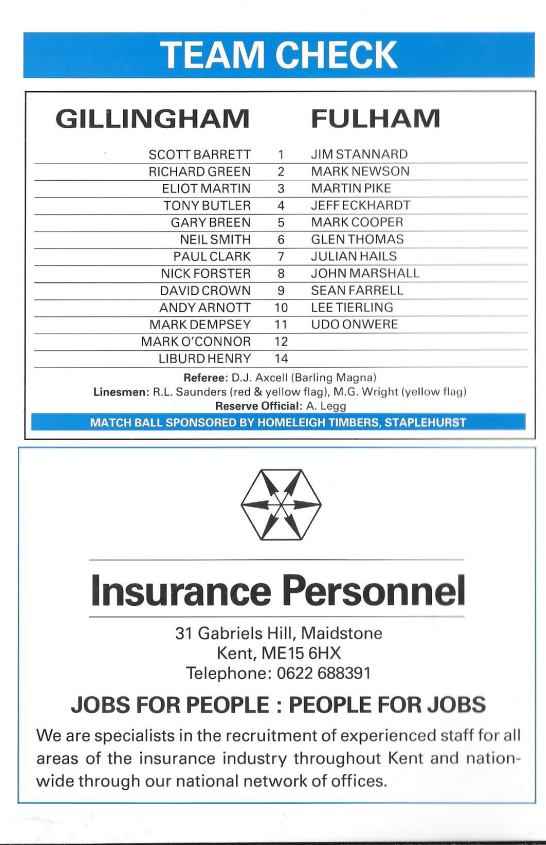 TEAM CHECK

| GILLINGHAM | | FULHAM |
|---|---|---|
| SCOTT BARRETT | 1 | JIM STANNARD |
| RICHARD GREEN | 2 | MARK NEWSON |
| ELIOT MARTIN | 3 | MARTIN PIKE |
| TONY BUTLER | 4 | JEFF ECKHARDT |
| GARY BREEN | 5 | MARK COOPER |
| NEIL SMITH | 6 | GLEN THOMAS |
| PAUL CLARK | 7 | JULIAN HAILS |
| NICK FORSTER | 8 | JOHN MARSHALL |
| DAVID CROWN | 9 | SEAN FARRELL |
| ANDY ARNOTT | 10 | LEE TIERLING |
| MARK DEMPSEY | 11 | UDO ONWERE |
| MARK O'CONNOR | 12 | |
| LIBURD HENRY | 14 | |

Referee: D.J. Axcell (Barling Magna)
Linesmen: R.L. Saunders (red & yellow flag), M.G. Wright (yellow flag)
Reserve Official: A. Legg

MATCH BALL SPONSORED BY HOMELEIGH TIMBERS, STAPLEHURST

Insurance Personnel

31 Gabriels Hill, Maidstone
Kent, ME15 6HX
Telephone: 0622 688391

JOBS FOR PEOPLE : PEOPLE FOR JOBS

We are specialists in the recruitment of experienced staff for all areas of the insurance industry throughout Kent and nationwide through our national network of offices.